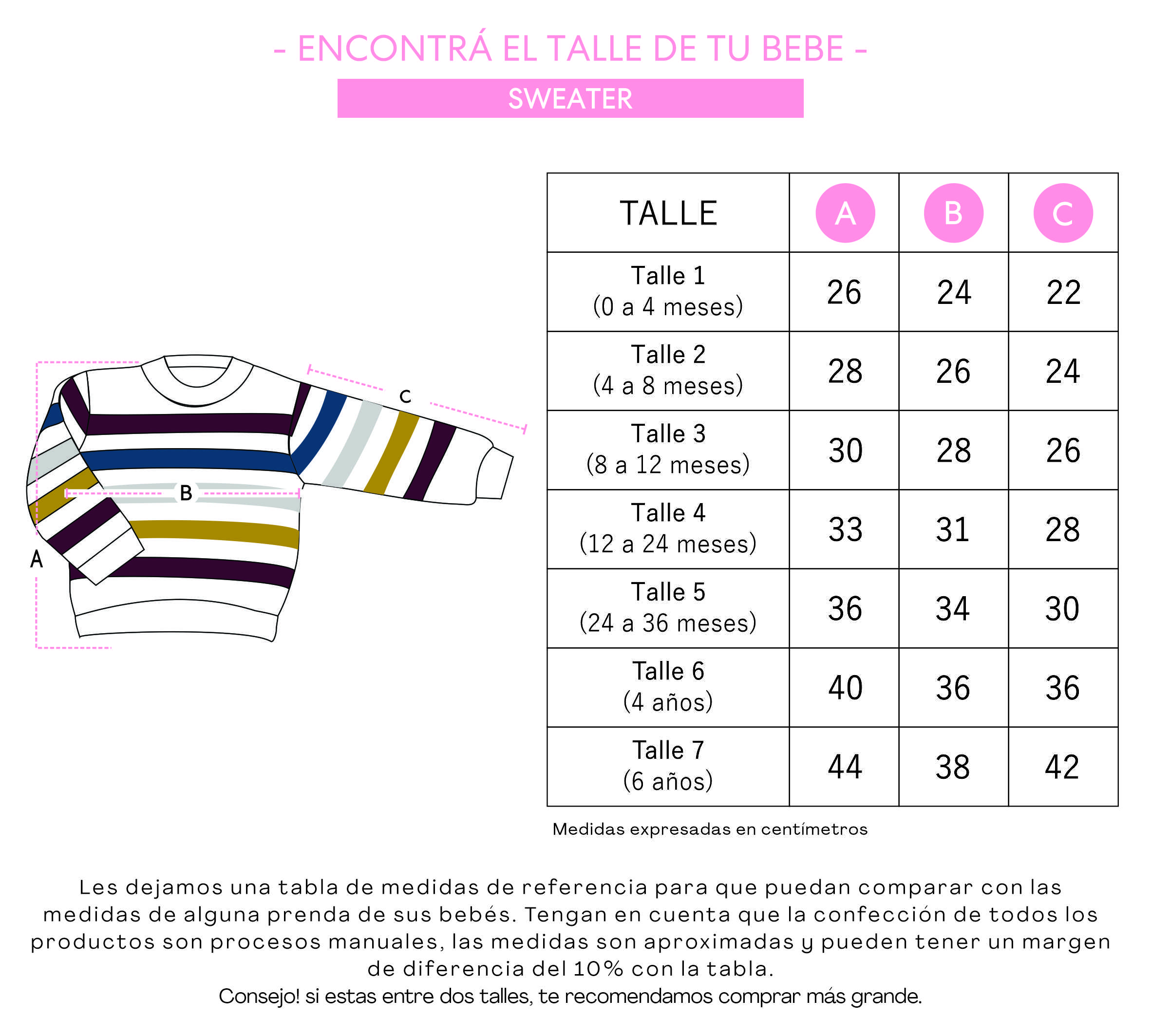 - ENCONTRÁ EL TALLE DE TU BEBE -

SWEATER

C

B

A

| TALLE | A | B | C |
|---|---|---|---|
| Talle 1 (0 a 4 meses) | 26 | 24 | 22 |
| Talle 2 (4 a 8 meses) | 28 | 26 | 24 |
| Talle 3 (8 a 12 meses) | 30 | 28 | 26 |
| Talle 4 (12 a 24 meses) | 33 | 31 | 28 |
| Talle 5 (24 a 36 meses) | 36 | 34 | 30 |
| Talle 6 (4 años) | 40 | 36 | 36 |
| Talle 7 (6 años) | 44 | 38 | 42 |

Medidas expresadas en centímetros

Les dejamos una tabla de medidas de referencia para que puedan comparar con las medidas de alguna prenda de sus bebés. Tengan en cuenta que la confección de todos los productos son procesos manuales, las medidas son aproximadas y pueden tener un margen de diferencia del 10% con la tabla.
Consejo! si estas entre dos talles, te recomendamos comprar más grande.